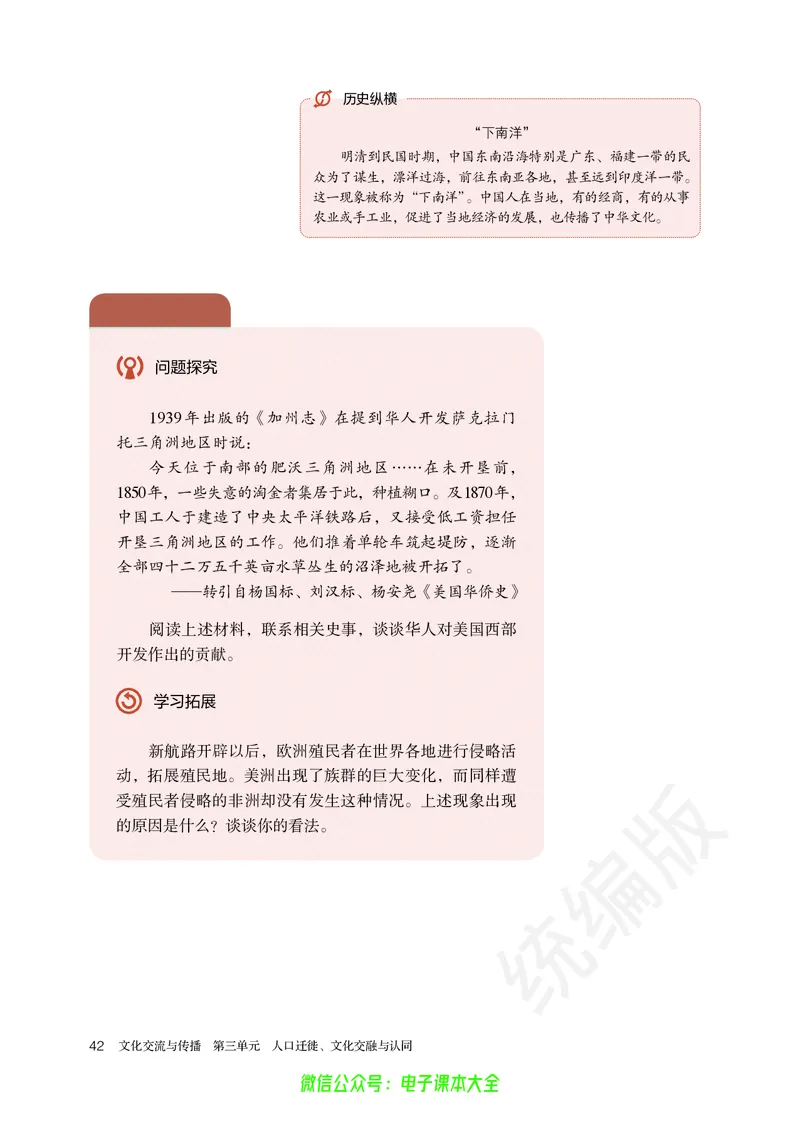 历史纵横

“下南洋”

明清到民国时期，中国东南沿海特别是广东、福建一带的民众为了谋生，漂洋过海，前往东南亚各地，甚至远到印度洋一带。这一现象被称为“下南洋”。中国人在当地，有的经商，有的从事农业或手工业，促进了当地经济的发展，也传播了中华文化。

问题探究

1939年出版的《加州志》在提到华人开发萨克拉门托三角洲地区时说：

今天位于南部的肥沃三角洲地区……在未开垦前，1850年，一些失意的淘金者集居于此，种植糊口。及1870年，中国工人于建造了中央太平洋铁路后，又接受低工资担任开垦三角洲地区的工作。他们推着单轮车筑起堤防，逐渐全部四十二万五千英亩水草丛生的沼泽地被开拓了。

——转引自杨国标、刘汉标、杨安尧《美国华侨史》

阅读上述材料，联系相关史事，谈谈华人对美国西部开发作出的贡献。

学习拓展

新航路开辟以后，欧洲殖民者在世界各地进行侵略活动，拓展殖民地。美洲出现了族群的巨大变化，而同样遭受殖民者侵略的非洲却没有发生这种情况。上述现象出现的原因是什么？谈谈你的看法。

统编版

42 文化交流与传播 第三单元 人口迁徙、文化交融与认同

微信公众号：电子课本大全